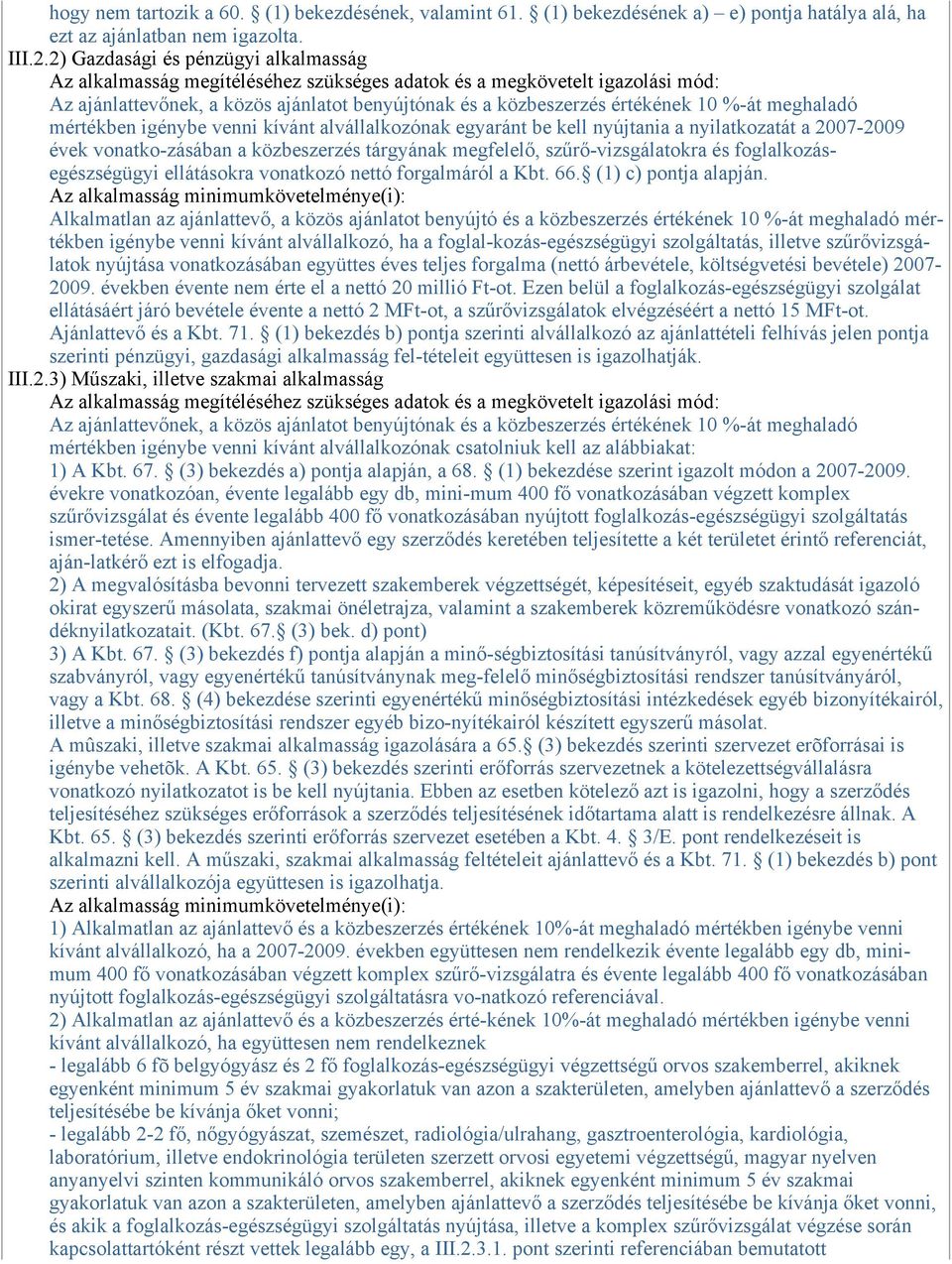 hogy nem tartozik a 60. § (1) bekezdésének, valamint 61. § (1) bekezdésének a) – e) pontja hatálya alá, ha ezt az ajánlatban nem igazolta.
III.2.2) Gazdasági és pénzügyi alkalmasság
Az alkalmasság megítéléséhez szükséges adatok és a megkövetelt igazolási mód:
Az ajánlattevőnek, a közös ajánlatot benyújtónak és a közbeszerzés értékének 10 %-át meghaladó mértékben igénybe venni kívánt alvállalkozónak egyaránt be kell nyújtania a nyilatkozatát a 2007-2009 évek vonatko-zásában a közbeszerzés tárgyának megfelelő, szűrő-vizsgálatokra és foglalkozás-egészségügyi ellátásokra vonatkozó nettó forgalmáról a Kbt. 66.§ (1) c) pontja alapján.
Az alkalmasság minimumkövetelménye(i):
Alkalmatlan az ajánlattevő, a közös ajánlatot benyújtó és a közbeszerzés értékének 10 %-át meghaladó mértékben igénybe venni kívánt alvállalkozó, ha a foglal-kozás-egészségügyi szolgáltatás, illetve szűrővizsgálatok nyújtása vonatkozásában együttes éves teljes forgalma (nettó árbevétele, költségvetési bevétele) 2007-2009. években évente nem érte el a nettó 20 millió Ft-ot. Ezen belül a foglalkozás-egészségügyi szolgálat ellátásáért járó bevétele évente a nettó 2 MFt-ot, a szűrővizsgálatok elvégzéséért a nettó 15 MFt-ot. Ajánlattevő és a Kbt. 71. § (1) bekezdés b) pontja szerinti alvállalkozó az ajánlattételi felhívás jelen pontja szerinti pénzügyi, gazdasági alkalmasság fel-tételeit együttesen is igazolhatják.
III.2.3) Műszaki, illetve szakmai alkalmasság
Az alkalmasság megítéléséhez szükséges adatok és a megkövetelt igazolási mód:
Az ajánlattevőnek, a közös ajánlatot benyújtónak és a közbeszerzés értékének 10 %-át meghaladó mértékben igénybe venni kívánt alvállalkozónak csatolniuk kell az alábbiakat:
1) A Kbt. 67. § (3) bekezdés a) pontja alapján, a 68. § (1) bekezdése szerint igazolt módon a 2007-2009. évekre vonatkozóan, évente legalább egy db, mini-mum 400 fő vonatkozásában végzett komplex szűrővizsgálat és évente legalább 400 fő vonatkozásában nyújtott foglalkozás-egészségügyi szolgáltatás ismer-tetése. Amennyiben ajánlattevő egy szerződés keretében teljesítette a két területet érintő referenciát, aján-latkérő ezt is elfogadja.
2) A megvalósításba bevonni tervezett szakemberek végzettségét, képesítéseit, egyéb szaktudását igazoló okirat egyszerű másolata, szakmai önéletrajza, valamint a szakemberek közreműködésre vonatkozó szándéknyilatkozatait. (Kbt. 67.§ (3) bek. d) pont)
3) A Kbt. 67. § (3) bekezdés f) pontja alapján a minő-ségbiztosítási tanúsítványról, vagy azzal egyenértékű szabványról, vagy egyenértékű tanúsítványnak meg-felelő minőségbiztosítási rendszer tanúsítványáról, vagy a Kbt. 68. § (4) bekezdése szerinti egyenértékű minőségbiztosítási intézkedések egyéb bizonyítékairól, illetve a minőségbiztosítási rendszer egyéb bizo-nyítékairól készített egyszerű másolat.
A mûszaki, illetve szakmai alkalmasság igazolására a 65.§ (3) bekezdés szerinti szervezet erõforrásai is igénybe vehetõk. A Kbt. 65. § (3) bekezdés szerinti erőforrás szervezetnek a kötelezettségvállalásra vonatkozó nyilatkozatot is be kell nyújtania. Ebben az esetben kötelező azt is igazolni, hogy a szerződés teljesítéséhez szükséges erőforrások a szerződés teljesítésének időtartama alatt is rendelkezésre állnak. A Kbt. 65. § (3) bekezdés szerinti erőforrás szervezet esetében a Kbt. 4. § 3/E. pont rendelkezéseit is alkalmazni kell. A műszaki, szakmai alkalmasság feltételeit ajánlattevő és a Kbt. 71. § (1) bekezdés b) pont szerinti alvállalkozója együttesen is igazolhatja.
Az alkalmasság minimumkövetelménye(i):
1) Alkalmatlan az ajánlattevő és a közbeszerzés értékének 10%-át meghaladó mértékben igénybe venni kívánt alvállalkozó, ha a 2007-2009. években együttesen nem rendelkezik évente legalább egy db, minimum 400 fő vonatkozásában végzett komplex szűrő-vizsgálatra és évente legalább 400 fő vonatkozásában nyújtott foglalkozás-egészségügyi szolgáltatásra vo-natkozó referenciával.
2) Alkalmatlan az ajánlattevő és a közbeszerzés érté-kének 10%-át meghaladó mértékben igénybe venni kívánt alvállalkozó, ha együttesen nem rendelkeznek
- legalább 6 fõ belgyógyász és 2 fő foglalkozás-egészségügyi végzettségű orvos szakemberrel, akiknek egyenként minimum 5 év szakmai gyakorlatuk van azon a szakterületen, amelyben ajánlattevő a szerződés teljesítésébe be kívánja őket vonni;
- legalább 2-2 fő, nőgyógyászat, szemészet, radiológia/ulrahang, gasztroenterológia, kardiológia, laboratórium, illetve endokrinológia területen szerzett orvosi egyetemi végzettségű, magyar nyelven anyanyelvi szinten kommunikáló orvos szakemberrel, akiknek egyenként minimum 5 év szakmai gyakorlatuk van azon a szakterületen, amelyben ajánlattevő a szerződés teljesítésébe be kívánja őket vonni, és akik a foglalkozás-egészségügyi szolgáltatás nyújtása, illetve a komplex szűrővizsgálat végzése során kapcsolattartóként részt vettek legalább egy, a III.2.3.1. pont szerinti referenciában bemutatott